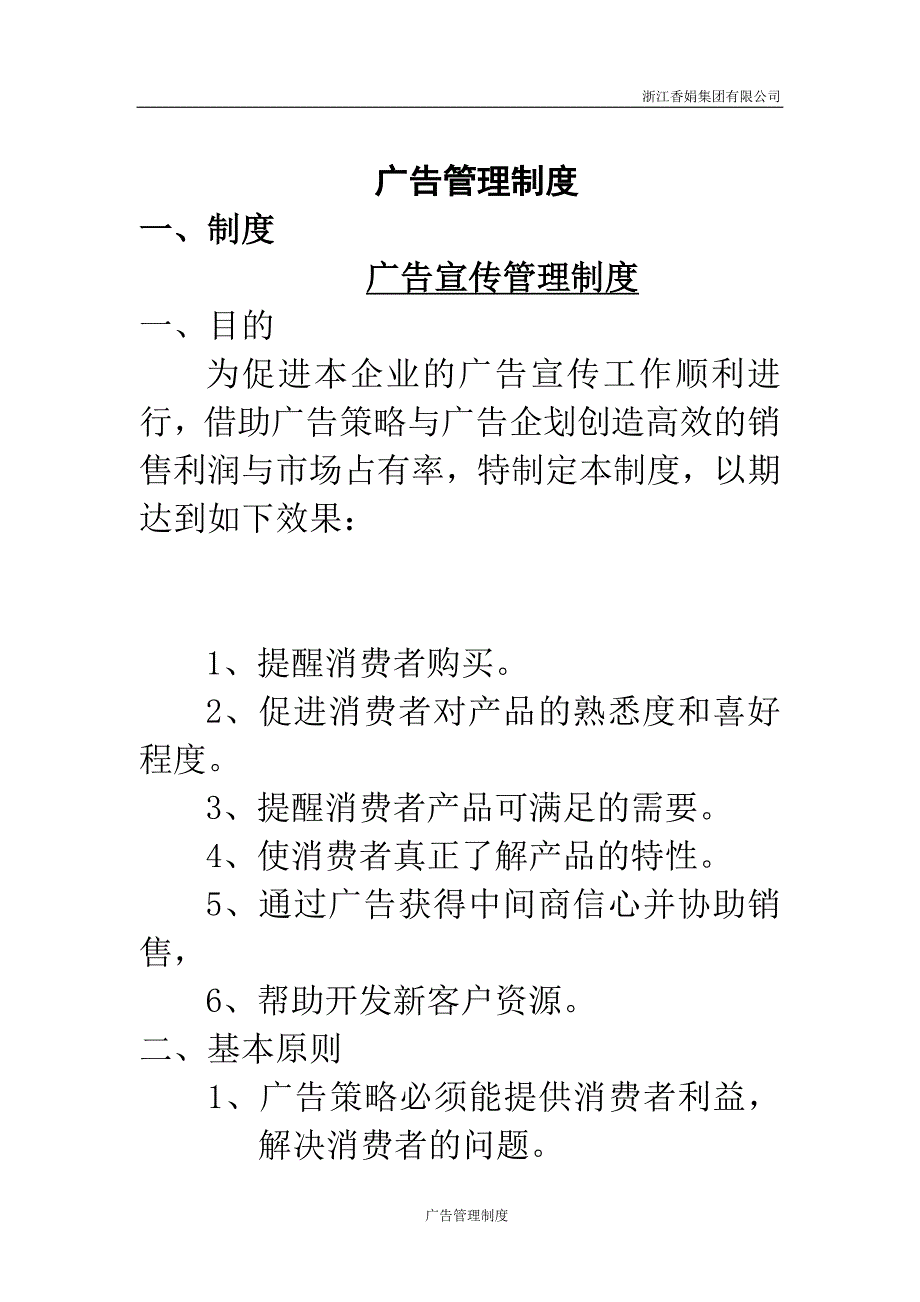 浙江香娟集团有限公司

广告管理制度

一、制度

广告宣传管理制度

一、目的

为促进本企业的广告宣传工作顺利进行，借助广告策略与广告企划创造高效的销售利润与市场占有率，特制定本制度，以期达到如下效果：

1、提醒消费者购买。

2、促进消费者对产品的熟悉度和喜好程度。

3、提醒消费者产品可满足的需要。

4、使消费者真正了解产品的特性。

5、通过广告获得中间商信心并协助销售，

6、帮助开发新客户资源。

二、基本原则

1、广告策略必须能提供消费者利益，解决消费者的问题。

广告管理制度